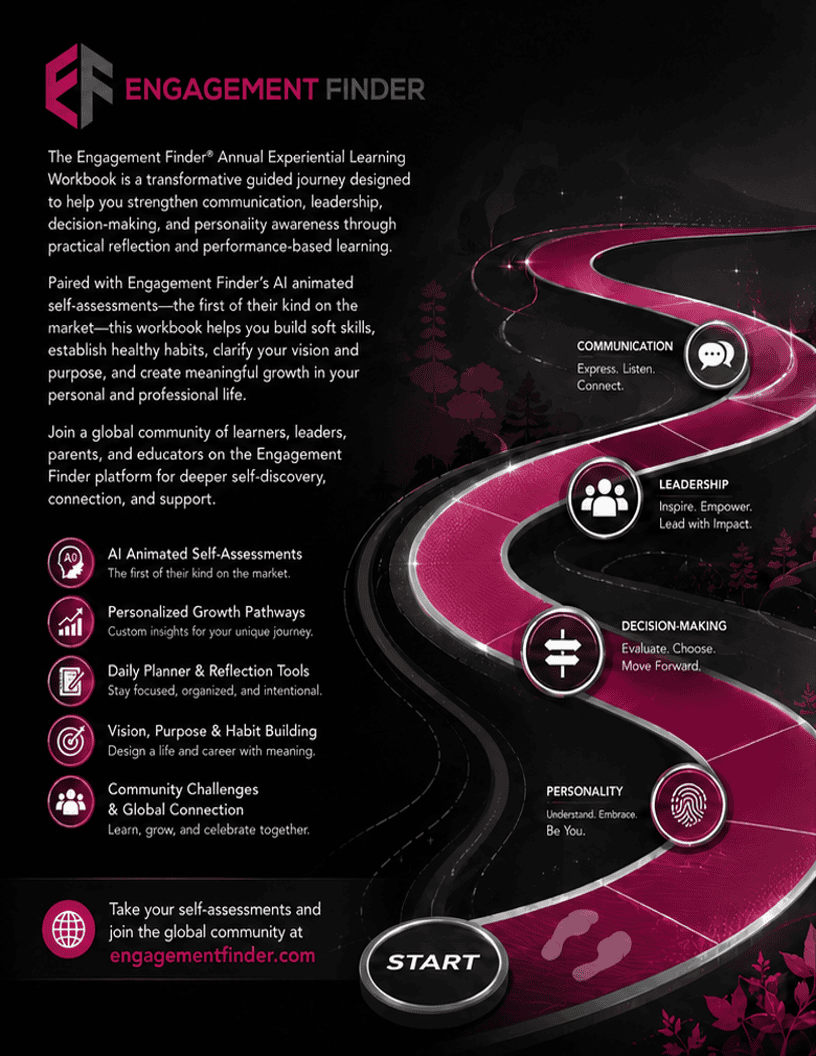 EF ENGAGEMENT FINDER

The Engagement Finder® Annual Experiential Learning Workbook is a transformative guided journey designed to help you strengthen communication, leadership, decision-making, and personaiity awareness through practical reflection and performance-based learning.

Paired with Engagement Finder's AI animated self-assessments—the first of their kind on the market—this workbook helps you build soft skills, establish healthy habits, clarify your vision and purpose, and create meaningful growth in your personal and professional life.

Join a global community of learners, leaders, parents, and educators on the Engagement Finder platform for deeper self-discovery, connection, and support.

A0

AI Animated Self-Assessments
The first of their kind on the market.

Personalized Growth Pathways
Custom insights for your unique journey.

Daily Planner & Reflection Tools
Stay focused, organized, and intentional.

Vision, Purpose & Habit Building
Design a life and career with meaning.

Community Challenges & Global Connection
Learn, grow, and celebrate together.

Take your self-assessments and join the global community at
engagementfinder.com

COMMUNICATION
Express. Listen. Connect.

LEADERSHIP
Inspire. Empower. Lead with Impact.

DECISION-MAKING
Evaluate. Choose. Move Forward.

PERSONALITY
Understand. Embrace. Be You.

START